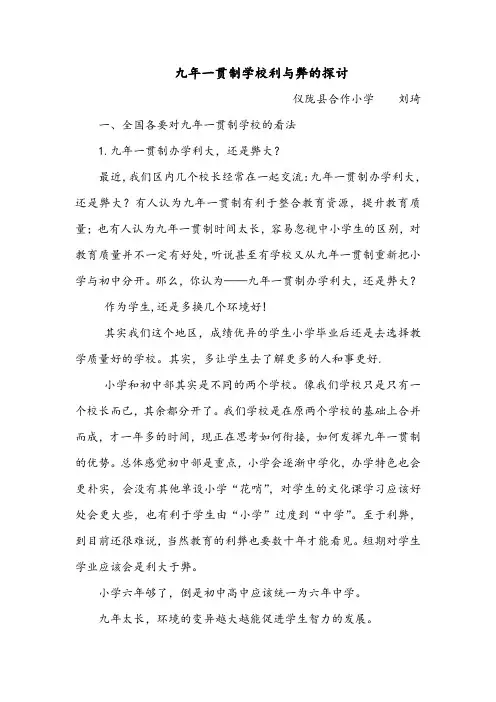 九年一贯制学校利与弊的探讨

仪陇县合作小学　　刘琦

一、全国各要对九年一贯制学校的看法

1. 九年一贯制办学利大，还是弊大？

最近，我们区内几个校长经常在一起交流：九年一贯制办学利大，还是弊大？有人认为九年一贯制有利于整合教育资源，提升教育质量；也有人认为九年一贯制时间太长，容易忽视中小学生的区别，对教育质量并不一定有好处，听说甚至有学校又从九年一贯制重新把小学与初中分开。那么，你认为——九年一贯制办学利大，还是弊大？

作为学生，还是多换几个环境好！

其实我们这个地区，成绩优异的学生小学毕业后还是去选择教学质量好的学校。其实，多让学生去了解更多的人和事更好.

小学和初中部其实是不同的两个学校。像我们学校只是只有一个校长而已，其余都分开了。我们学校是在原两个学校的基础上合并而成，才一年多的时间，现正在思考如何衔接，如何发挥九年一贯制的优势。总体感觉初中部是重点，小学会逐渐中学化，办学特色也会更朴实，会没有其他单设小学“花哨”，对学生的文化课学习应该好处会更大些，也有利于学生由“小学”过度到“中学”。至于利弊，到目前还很难说，当然教育的利弊也要数十年才能看见。短期对学生学业应该会是利大于弊。

小学六年够了，倒是初中高中应该统一为六年中学。

九年太长，环境的变异越大越能促进学生智力的发展。